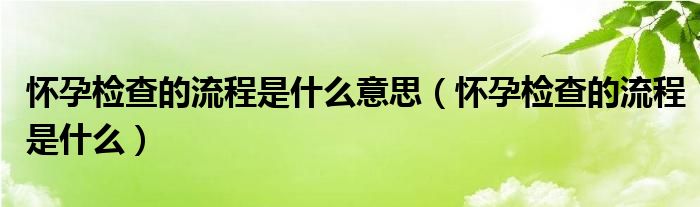 怀孕检查的流程是什么意思（怀孕检查的流程是什么）